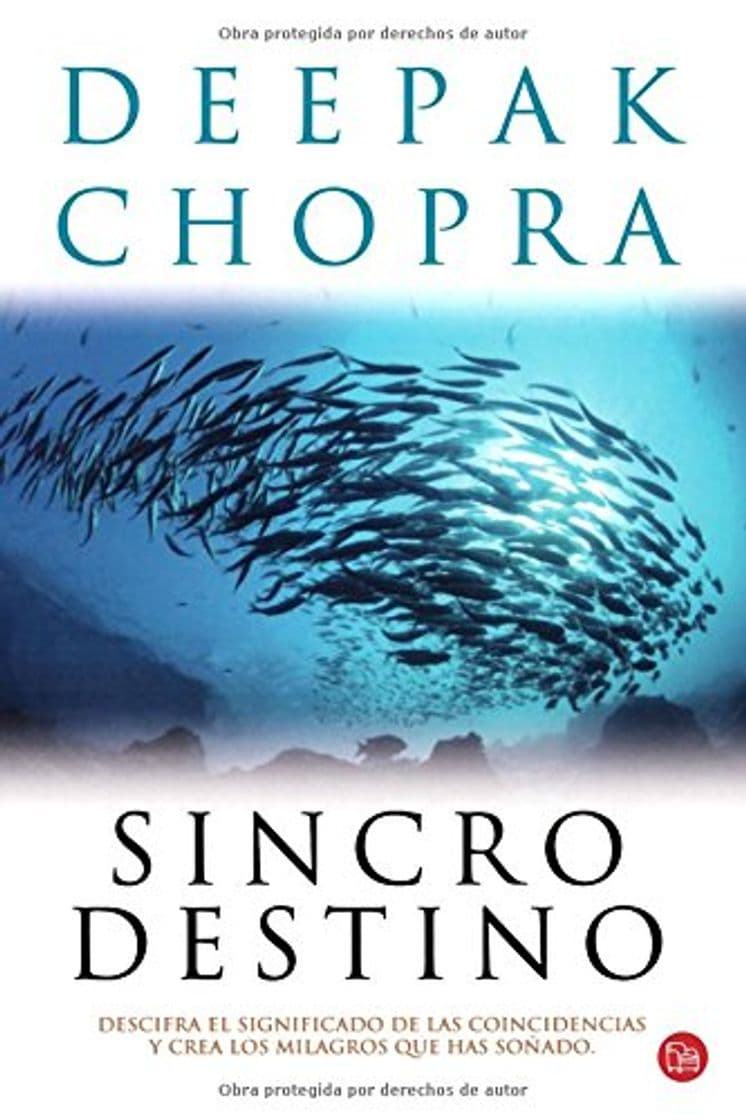 Obra protegida por derechos de autor

DEEPAK CHOPRA

SINCRO DESTINO

DESCIFRA EL SIGNIFICADO DE LAS COINCIDENCIAS Y CREA LOS MILAGROS QUE HAS SOÑADO.

Obra protegida por derechos de autor